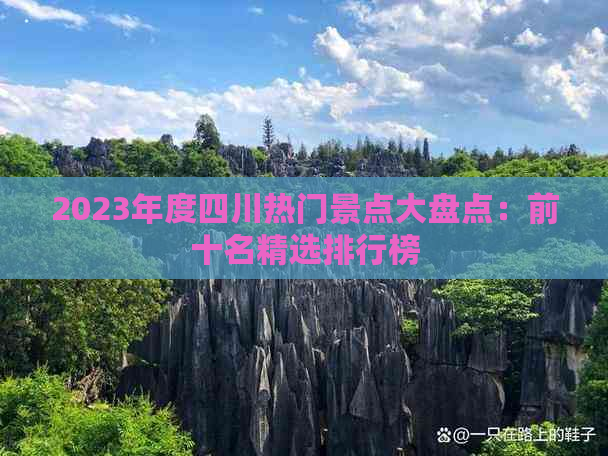 2023年度四川热门景点大盘点：前十名精选排行榜

@一只在路上的鞋子